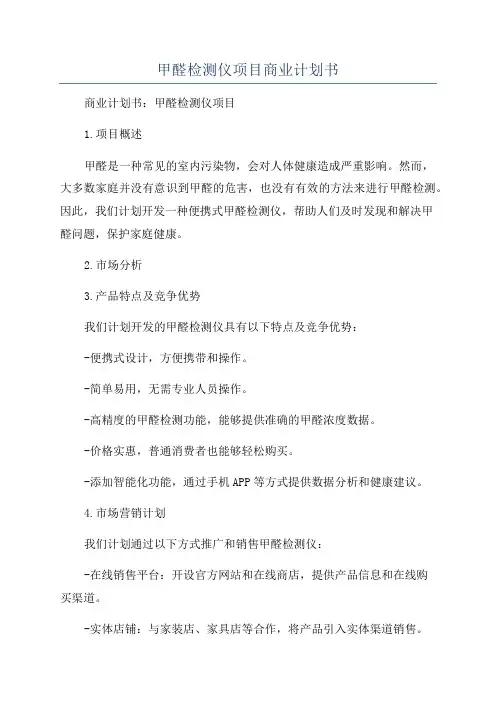 甲醛检测仪项目商业计划书

商业计划书：甲醛检测仪项目

1.项目概述

甲醛是一种常见的室内污染物，会对人体健康造成严重影响。然而，大多数家庭并没有意识到甲醛的危害，也没有有效的方法来进行甲醛检测。因此，我们计划开发一种便携式甲醛检测仪，帮助人们及时发现和解决甲醛问题，保护家庭健康。

2.市场分析

3.产品特点及竞争优势

我们计划开发的甲醛检测仪具有以下特点及竞争优势：

-便携式设计，方便携带和操作。

-简单易用，无需专业人员操作。

-高精度的甲醛检测功能，能够提供准确的甲醛浓度数据。

-价格实惠，普通消费者也能够轻松购买。

-添加智能化功能，通过手机APP等方式提供数据分析和健康建议。

4.市场营销计划

我们计划通过以下方式推广和销售甲醛检测仪：

-在线销售平台：开设官方网站和在线商店，提供产品信息和在线购买渠道。

-实体店铺：与家装店、家具店等合作，将产品引入实体渠道销售。